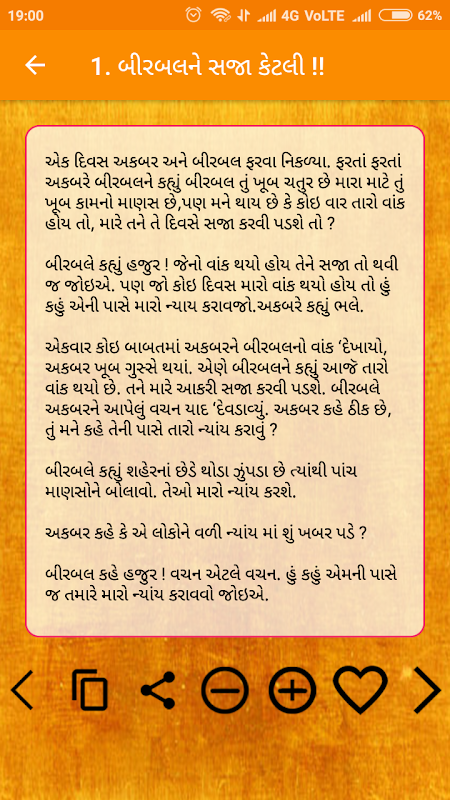 19:00 4G VoLTE 62%

1. બીરબલને સજા કેટલી !!

એક દિવસ અકબર અને બીરબલ ફરવા નિકળ્યા. ફરતાં ફરતાં અકબરે બીરબલને કહ્યું બીરબલ તું ખૂબ ચતુર છે મારા માટે તું ખૂબ કામનો માણસ છે,પણ મને થાય છે કે કોઇ વાર તારો વાંક હોય તો, મારે તને તે દિવસે સજા કરવી પડશે તો ?

બીરબલે કહ્યું હજુર ! જેનો વાંક થયો હોય તેને સજા તો થવી જ જોઇએ. પણ જો કોઇ દિવસ મારો વાંક થયો હોય તો હું કહું એની પાસે મારો ન્યાય કરાવજો.અકબરે કહ્યું ભલે.

એકવાર કોઇ બાબતમાં અકબરને બીરબલનો વાંક 'દેખાયો, અકબર ખૂબ ગુસ્સે થયાં. એણે બીરબલને કહ્યું આજે તારો વાંક થયો છે. તને મારે આકરી સજા કરવી પડશે. બીરબલે અકબરને આપેલું વચન યાદ 'દેવડાવ્યું. અકબર કહે ઠીક છે, તું મને કહે તેની પાસે તારો ન્યાંય કરાવું ?

બીરબલે કહ્યું શહેરનાં છેડે થોડા ઝુંપડા છે ત્યાંથી પાંચ માણસોને બોલાવો. તેઓ મારો ન્યાંય કરશે.

અકબર કહે કે એ લોકોને વળી ન્યાંય માં શું ખબર પડે ?

બીરબલ કહે હજુર ! વચન એટલે વચન. હું કહું એમની પાસે જ તમારે મારો ન્યાંય કરાવવો જોઇએ.